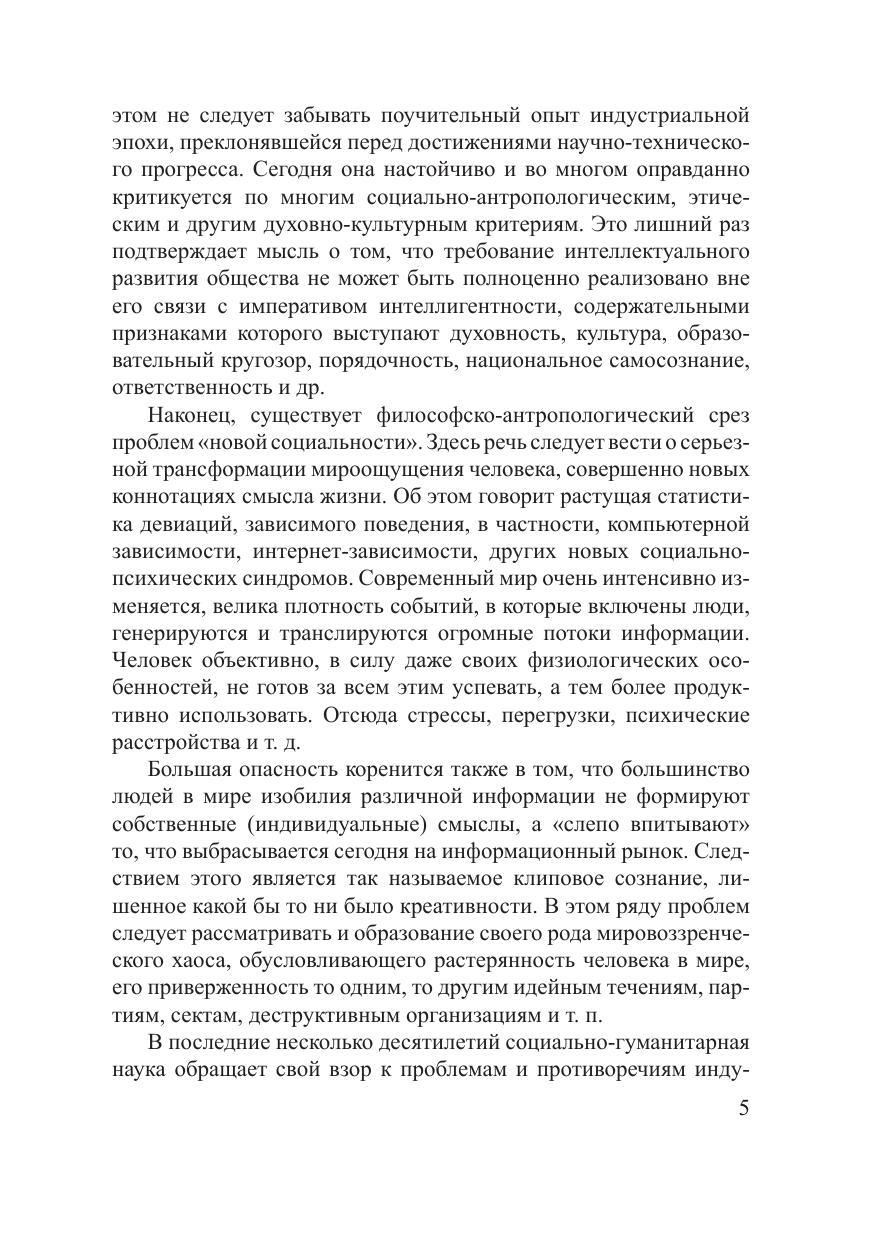 этом не следует забывать поучительный опыт индустриальной эпохи, преклонявшейся перед достижениями научно-технического прогресса. Сегодня она настойчиво и во многом оправданно критикуется по многим социально-антропологическим, этическим и другим духовно-культурным критериям. Это лишний раз подтверждает мысль о том, что требование интеллектуального развития общества не может быть полноценно реализовано вне его связи с императивом интеллигентности, содержательными признаками которого выступают духовность, культура, образовательный кругозор, порядочность, национальное самосознание, ответственность и др.

Наконец, существует философско-антропологический срез проблем «новой социальности». Здесь речь следует вести о серьезной трансформации мироощущения человека, совершенно новых коннотациях смысла жизни. Об этом говорит растущая статистика девиаций, зависимого поведения, в частности, компьютерной зависимости, интернет-зависимости, других новых социально-психических синдромов. Современный мир очень интенсивно изменяется, велика плотность событий, в которые включены люди, генерируются и транслируются огромные потоки информации. Человек объективно, в силу даже своих физиологических особенностей, не готов за всем этим успевать, а тем более продуктивно использовать. Отсюда стрессы, перегрузки, психические расстройства и т. д.

Большая опасность коренится также в том, что большинство людей в мире изобилия различной информации не формируют собственные (индивидуальные) смыслы, а «слепо впитывают» то, что выбрасывается сегодня на информационный рынок. Следствием этого является так называемое клиповое сознание, лишенное какой бы то ни было креативности. В этом ряду проблем следует рассматривать и образование своего рода мировоззренческого хаоса, обусловливающего растерянность человека в мире, его приверженность то одним, то другим идейным течениям, партиям, сектам, деструктивным организациям и т. п.

В последние несколько десятилетий социально-гуманитарная наука обращает свой взор к проблемам и противоречиям инду-

5